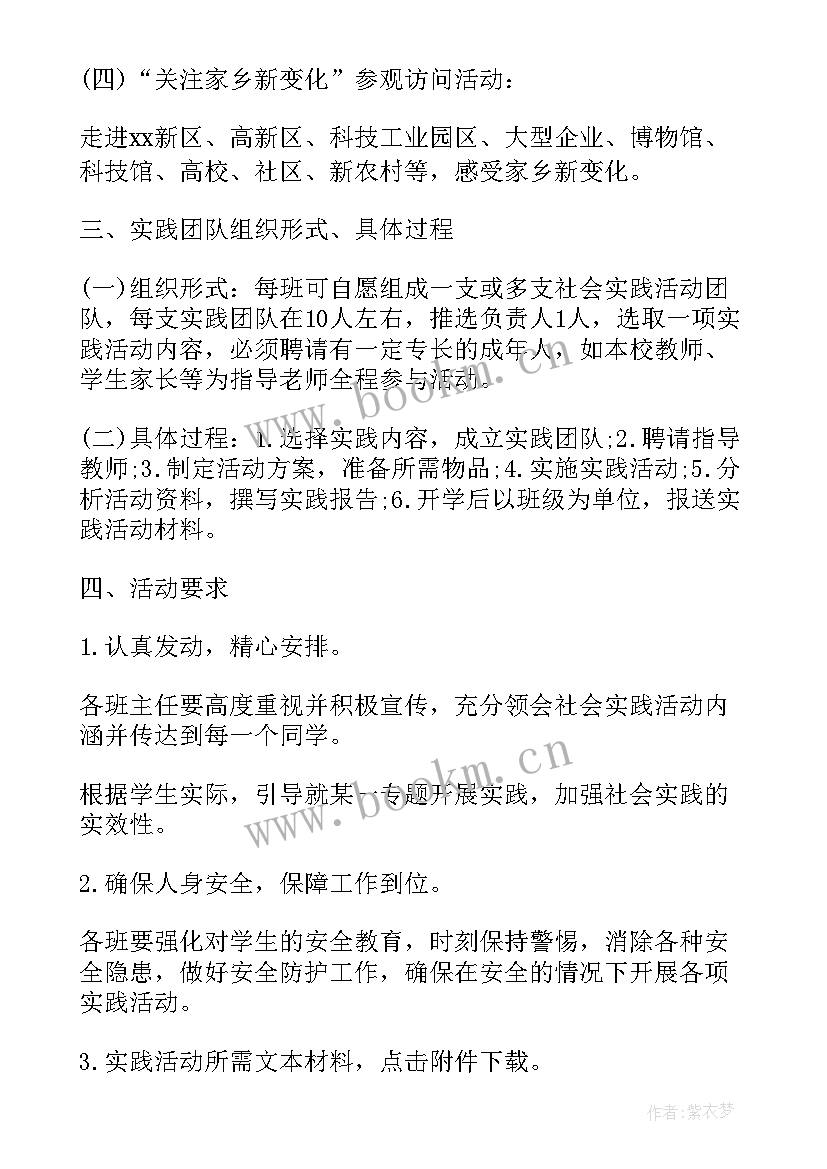 (四)“关注家乡新变化”参观访问活动：

走进xx新区、高新区、科技工业园区、大型企业、博物馆、科技馆、高校、社区、新农村等，感受家乡新变化。

三、实践团队组织形式、具体过程

(一)组织形式：每班可自愿组成一支或多支社会实践活动团队，每支实践团队在10人左右，推选负责人1人，选取一项实践活动内容，必须聘请有一定专长的成年人，如本校教师、学生家长等为指导老师全程参与活动。

(二)具体过程：1.选择实践内容，成立实践团队;2.聘请指导教师;3.制定活动方案，准备所需物品;4.实施实践活动;5.分析活动资料，撰写实践报告;6.开学后以班级为单位，报送实践活动材料。

四、活动要求

1.认真发动，精心安排。

各班主任要高度重视并积极宣传，充分领会社会实践活动内涵并传达到每一个同学。

根据学生实际，引导就某一专题开展实践，加强社会实践的实效性。

2.确保人身安全，保障工作到位。

各班要强化对学生的安全教育，时刻保持警惕，消除各种安全隐患，做好安全防护工作，确保在安全的情况下开展各项实践活动。

3.实践活动所需文本材料，点击附件下载。

www.bookm.cn

www.bookm.cn

作者:紫衣梦